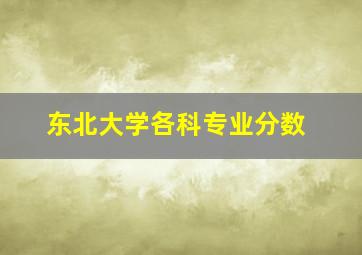 东北大学各科专业分数